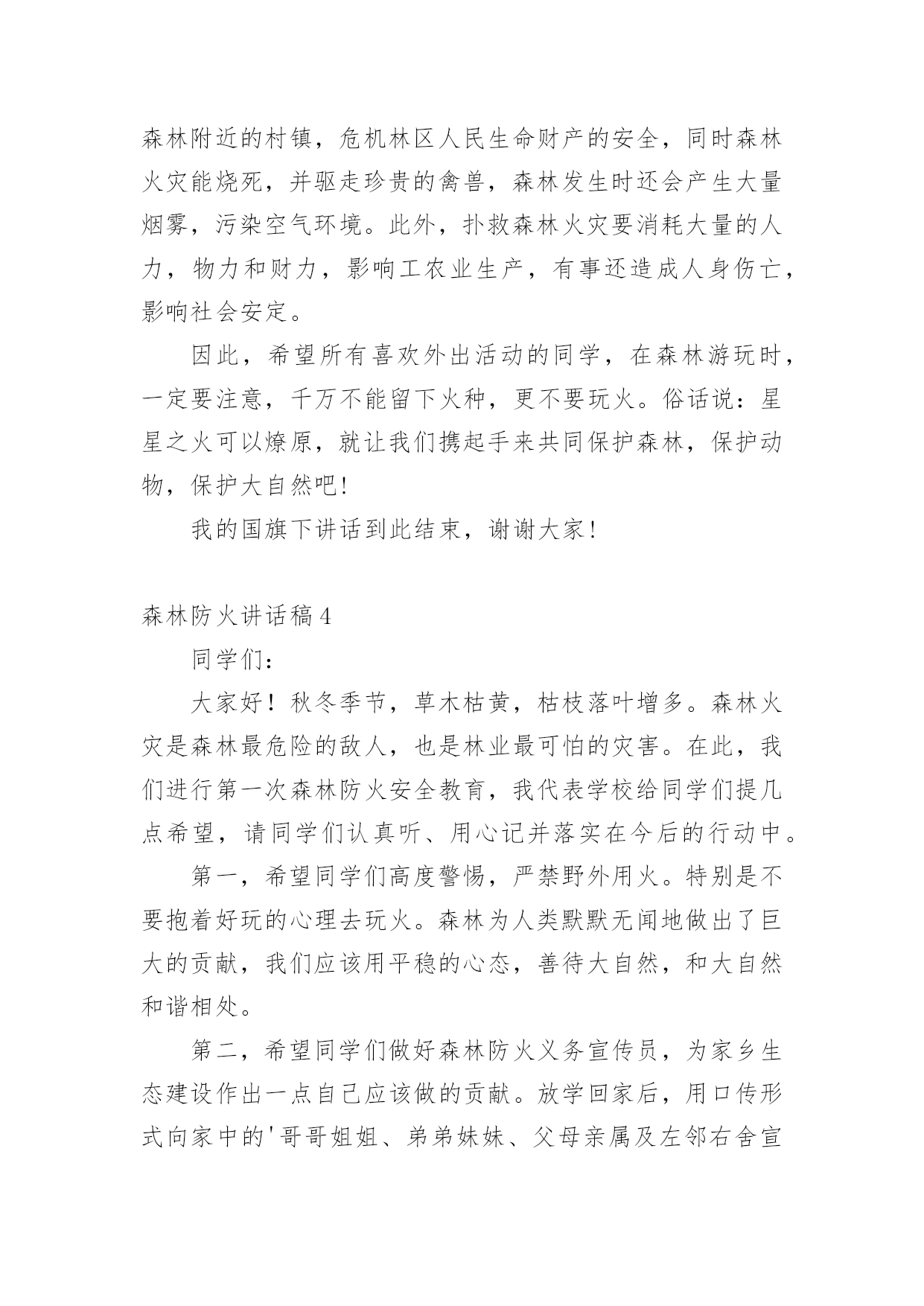 森林附近的村镇，危机林区人民生命财产的安全，同时森林火灾能烧死，并驱走珍贵的禽兽，森林发生时还会产生大量烟雾，污染空气环境。此外，扑救森林火灾要消耗大量的人力，物力和财力，影响工农业生产，有事还造成人身伤亡，影响社会安定。

因此，希望所有喜欢外出活动的同学，在森林游玩时，一定要注意，千万不能留下火种，更不要玩火。俗话说：星星之火可以燎原，就让我们携起手来共同保护森林，保护动物，保护大自然吧!

我的国旗下讲话到此结束，谢谢大家!

森林防火讲话稿 4

同学们：

大家好！秋冬季节，草木枯黄，枯枝落叶增多。森林火灾是森林最危险的敌人，也是林业最可怕的灾害。在此，我们进行第一次森林防火安全教育，我代表学校给同学们提几点希望，请同学们认真听、用心记并落实在今后的行动中。

第一，希望同学们高度警惕，严禁野外用火。特别是不要抱着好玩的心理去玩火。森林为人类默默无闻地做出了巨大的贡献，我们应该用平稳的心态，善待大自然，和大自然和谐相处。

第二，希望同学们做好森林防火义务宣传员，为家乡生态建设作出一点自己应该做的贡献。放学回家后，用口传形式向家中的'哥哥姐姐、弟弟妹妹、父母亲属及左邻右舍宣